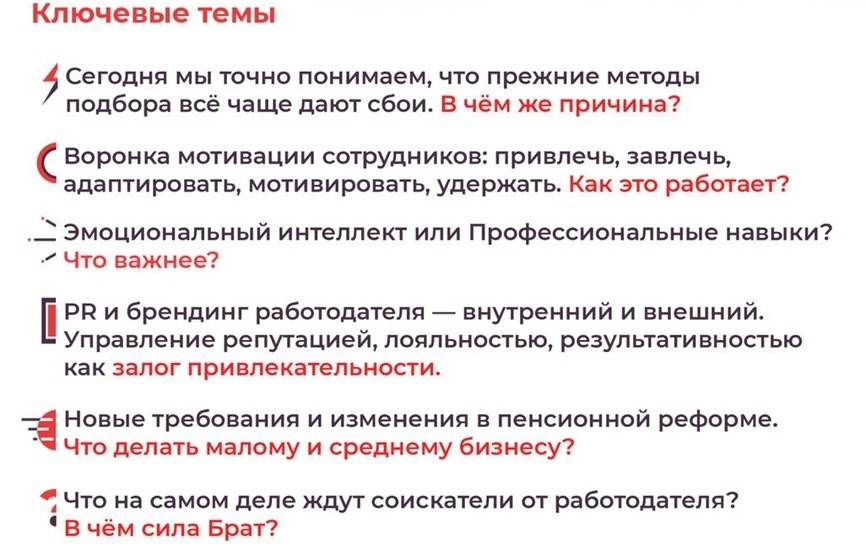 Ключевые темы

Сегодня мы точно понимаем, что прежние методы подбора всё чаще дают сбои. В чём же причина?

Воронка мотивации сотрудников: привлечь, завлечь, адаптировать, мотивировать, удержать. Как это работает?

Эмоциональный интеллект или Профессиональные навыки? Что важнее?

PR и брендинг работодателя — внутренний и внешний. Управление репутацией, лояльностью, результативностью как залог привлекательности.

Новые требования и изменения в пенсионной реформе. Что делать малому и среднему бизнесу?

Что на самом деле ждут соискатели от работодателя? В чём сила Брат?